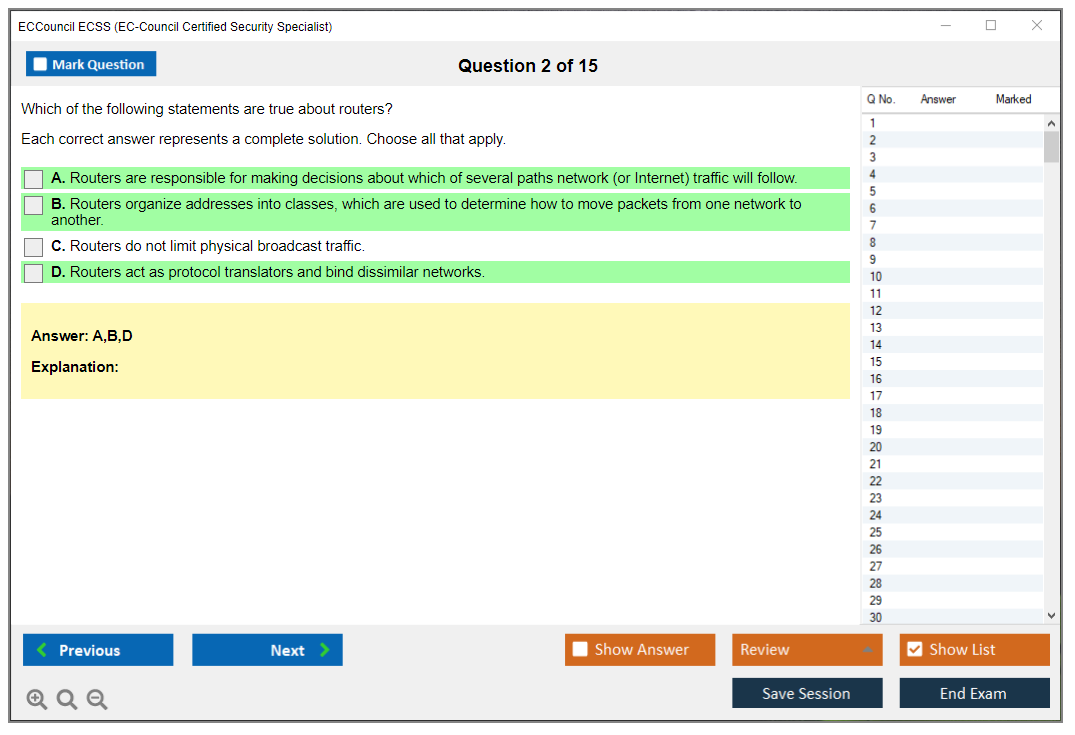 ECCouncil ECSS (EC-Council Certified Security Specialist)

Mark Question

Question 2 of 15

Which of the following statements are true about routers?

Each correct answer represents a complete solution. Choose all that apply.

A. Routers are responsible for making decisions about which of several paths network (or Internet) traffic will follow.

B. Routers organize addresses into classes, which are used to determine how to move packets from one network to another.

C. Routers do not limit physical broadcast traffic.

D. Routers act as protocol translators and bind dissimilar networks.

Answer: A,B,D

Explanation:

| Q No. | Answer | Marked |
|---|---|---|
| 1 | | |
| 2 | | |
| 3 | | |
| 4 | | |
| 5 | | |
| 6 | | |
| 7 | | |
| 8 | | |
| 9 | | |
| 10 | | |
| 11 | | |
| 12 | | |
| 13 | | |
| 14 | | |
| 15 | | |
| 16 | | |
| 17 | | |
| 18 | | |
| 19 | | |
| 20 | | |
| 21 | | |
| 22 | | |
| 23 | | |
| 24 | | |
| 25 | | |
| 26 | | |
| 27 | | |
| 28 | | |
| 29 | | |
| 30 | | |

Previous

Next

Show Answer

Review

Show List

Save Session

End Exam